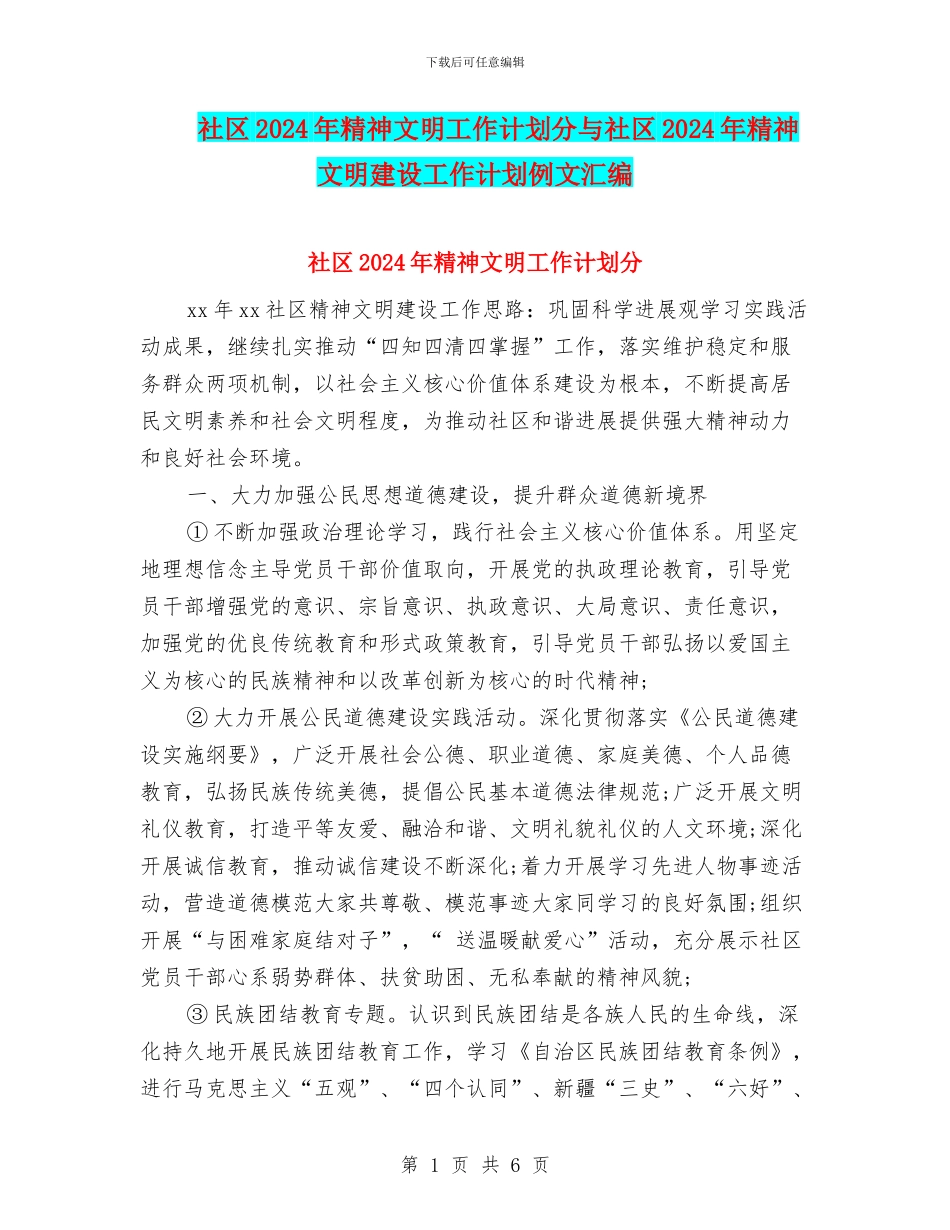 下载后可任意编辑

社区2024年精神文明工作计划分与社区2024年精神文明建设工作计划例文汇编

社区2024年精神文明工作计划分

xx年xx社区精神文明建设工作思路：巩固科学进展观学习实践活动成果，继续扎实推动“四知四清四掌握”工作，落实维护稳定和服务群众两项机制，以社会主义核心价值体系建设为根本，不断提高居民文明素养和社会文明程度，为推动社区和谐进展提供强大精神动力和良好社会环境。

一、大力加强公民思想道德建设，提升群众道德新境界

①不断加强政治理论学习，践行社会主义核心价值体系。用坚定地理想信念主导党员干部价值取向，开展党的执政理论教育，引导党员干部增强党的意识、宗旨意识、执政意识、大局意识、责任意识，加强党的优良传统教育和形式政策教育，引导党员干部弘扬以爱国主义为核心的民族精神和以改革创新为核心的时代精神；

②大力开展公民道德建设实践活动。深化贯彻落实《公民道德建设实施纲要》，广泛开展社会公德、职业道德、家庭美德、个人品德教育，弘扬民族传统美德，提倡公民基本道德法律规范;广泛开展文明礼仪教育，打造平等友爱、融洽和谐、文明礼貌礼仪的人文环境;深化开展诚信教育，推动诚信建设不断深化;着力开展学习先进人物事迹活动，营造道德模范大家共尊敬、模范事迹大家同学习的良好氛围;组织开展“与困难家庭结对子”，“ 送温暖献爱心”活动，充分展示社区党员干部心系弱势群体、扶贫助困、无私奉献的精神风貌；

③民族团结教育专题。认识到民族团结是各族人民的生命线，深化持久地开展民族团结教育工作，学习《自治区民族团结教育条例》，进行马克思主义“五观”、“四个认同”、新疆“三史”、“六好”、

第 1 页 共 6 页